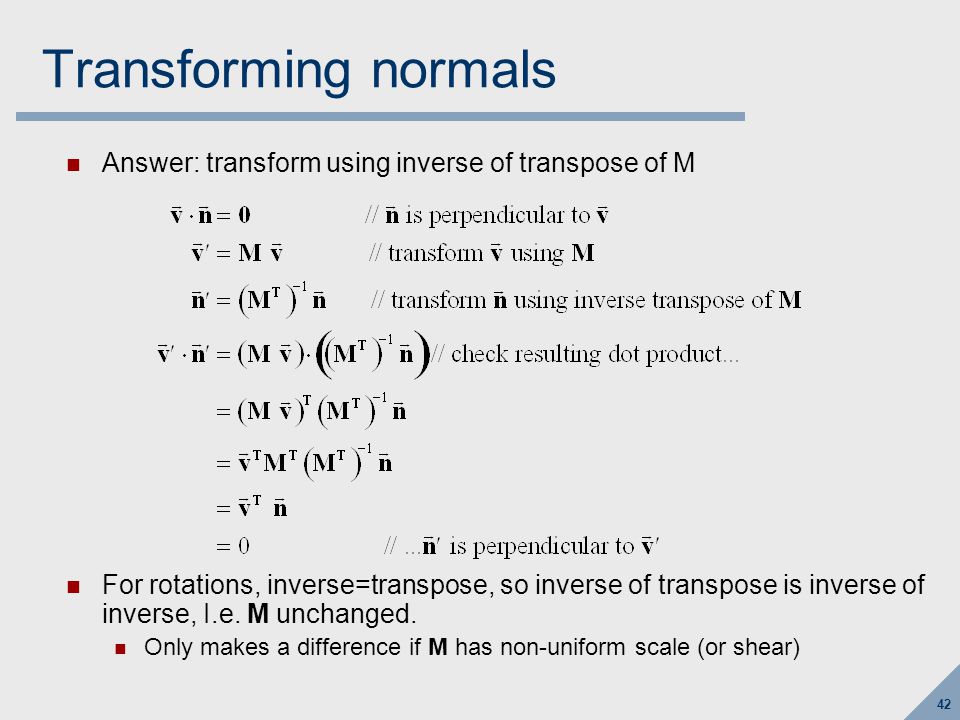 Transforming normals

Answer: transform using inverse of transpose of M

$\bar{\mathbf{v}} \cdot \bar{\mathbf{n}} = \mathbf{0}$ // $\bar{\mathbf{n}}$ is perpendicular to $\bar{\mathbf{v}}$

$\bar{\mathbf{v}}' = \mathbf{M}\ \bar{\mathbf{v}}$ // transform $\bar{\mathbf{v}}$ using $\mathbf{M}$

$\bar{\mathbf{n}}' = \left(\mathbf{M}^{\mathbf{T}}\right)^{-1} \bar{\mathbf{n}}$ // transform $\bar{\mathbf{n}}$ using inverse transpose of $\mathbf{M}$

$\bar{\mathbf{v}}' \cdot \bar{\mathbf{n}}' = \left(\mathbf{M}\ \bar{\mathbf{v}}\right) \cdot \left(\left(\mathbf{M}^{\mathbf{T}}\right)^{-1} \bar{\mathbf{n}}\right)$ // check resulting dot product...

$= \left(\mathbf{M}\ \bar{\mathbf{v}}\right)^{\mathbf{T}} \left(\mathbf{M}^{\mathbf{T}}\right)^{-1} \bar{\mathbf{n}}$

$= \bar{\mathbf{v}}^{\mathbf{T}} \mathbf{M}^{\mathbf{T}} \left(\mathbf{M}^{\mathbf{T}}\right)^{-1} \bar{\mathbf{n}}$

$= \bar{\mathbf{v}}^{\mathbf{T}}\ \bar{\mathbf{n}}$

$= 0$ // ...$\bar{\mathbf{n}}'$ is perpendicular to $\bar{\mathbf{v}}'$

For rotations, inverse=transpose, so inverse of transpose is inverse of inverse, I.e. **M** unchanged.

Only makes a difference if **M** has non-uniform scale (or shear)

42